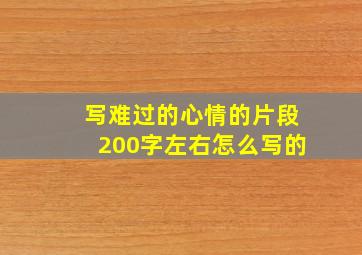 写难过的心情的片段200字左右怎么写的